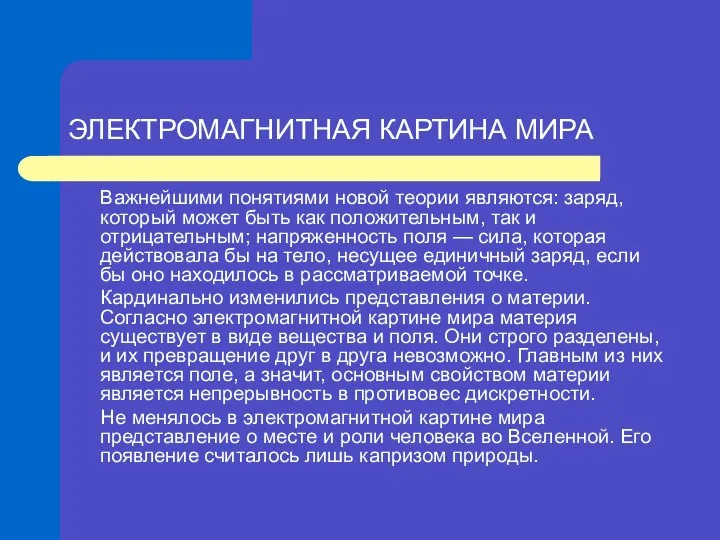 ЭЛЕКТРОМАГНИТНАЯ КАРТИНА МИРА

Важнейшими понятиями новой теории являются: заряд, который может быть как положительным, так и отрицательным; напряженность поля — сила, которая действовала бы на тело, несущее единичный заряд, если бы оно находилось в рассматриваемой точке.

Кардинально изменились представления о материи. Согласно электромагнитной картине мира материя существует в виде вещества и поля. Они строго разделены, и их превращение друг в друга невозможно. Главным из них является поле, а значит, основным свойством материи является непрерывность в противовес дискретности.

Не менялось в электромагнитной картине мира представление о месте и роли человека во Вселенной. Его появление считалось лишь капризом природы.